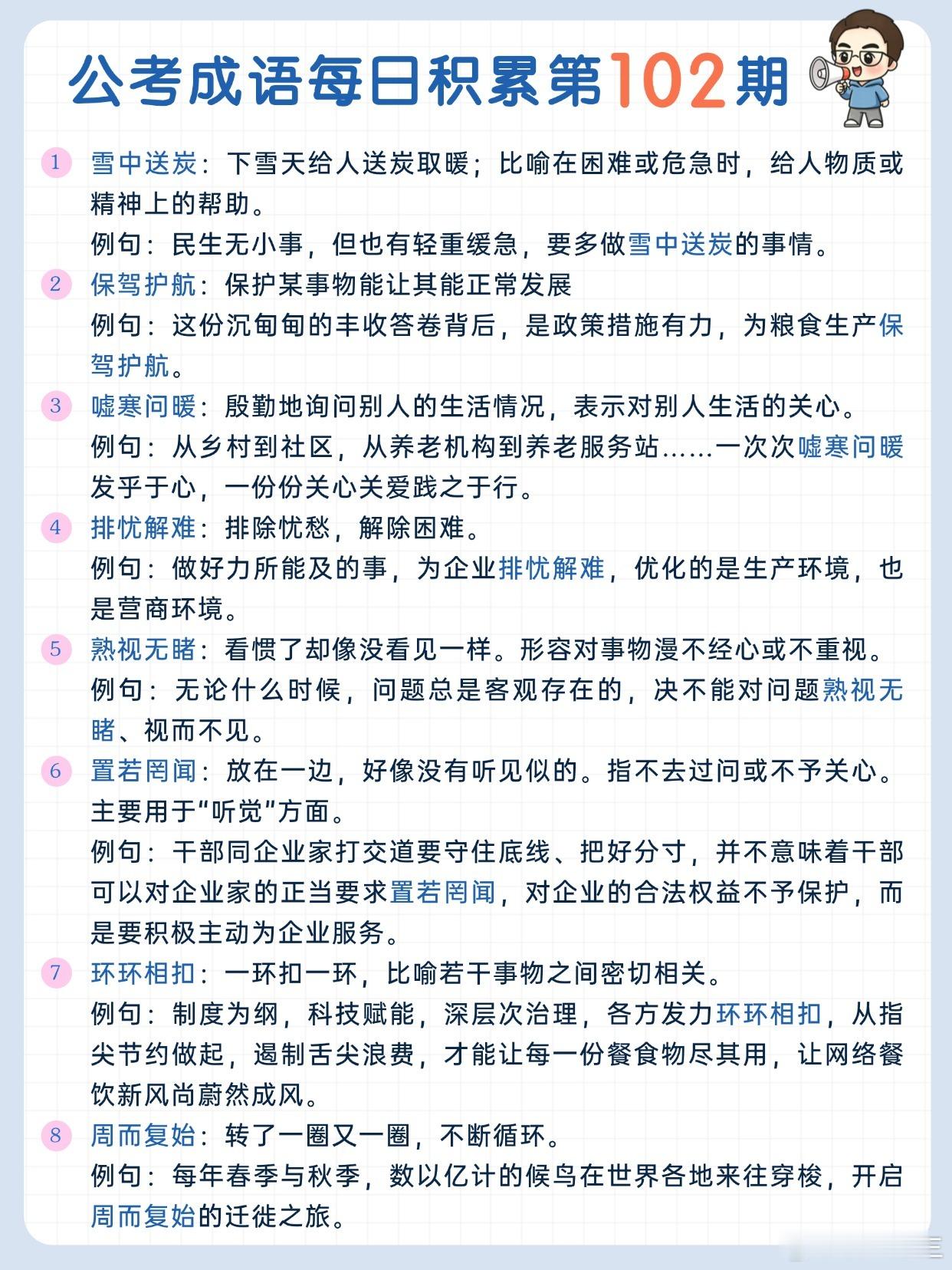 公考成语每日积累第102期

1 雪中送炭：下雪天给人送炭取暖；比喻在困难或危急时，给人物质或精神上的帮助。
例句：民生无小事，但也有轻重缓急，要多做雪中送炭的事情。

2 保驾护航：保护某事物能让其能正常发展
例句：这份沉甸甸的丰收答卷背后，是政策措施有力，为粮食生产保驾护航。

3 嘘寒问暖：殷勤地询问别人的生活情况，表示对别人生活的关心。
例句：从乡村到社区，从养老机构到养老服务站……一次次嘘寒问暖发乎于心，一份份关心关爱践之于行。

4 排忧解难：排除忧愁，解除困难。
例句：做好力所能及的事，为企业排忧解难，优化的是生产环境，也是营商环境。

5 熟视无睹：看惯了却像没看见一样。形容对事物漫不经心或不重视。
例句：无论什么时候，问题总是客观存在的，决不能对问题熟视无睹、视而不见。

6 置若罔闻：放在一边，好像没有听见似的。指不去过问或不予关心。主要用于“听觉”方面。
例句：干部同企业家打交道要守住底线、把好分寸，并不意味着干部可以对企业家的正当要求置若罔闻，对企业的合法权益不予保护，而是要积极主动为企业服务。

7 环环相扣：一环扣一环，比喻若干事物之间密切相关。
例句：制度为纲，科技赋能，深层次治理，各方发力环环相扣，从指尖节约做起，遏制舌尖浪费，才能让每一份餐食物尽其用，让网络餐饮新风尚蔚然成风。

8 周而复始：转了一圈又一圈，不断循环。
例句：每年春季与秋季，数以亿计的候鸟在世界各地来往穿梭，开启周而复始的迁徙之旅。